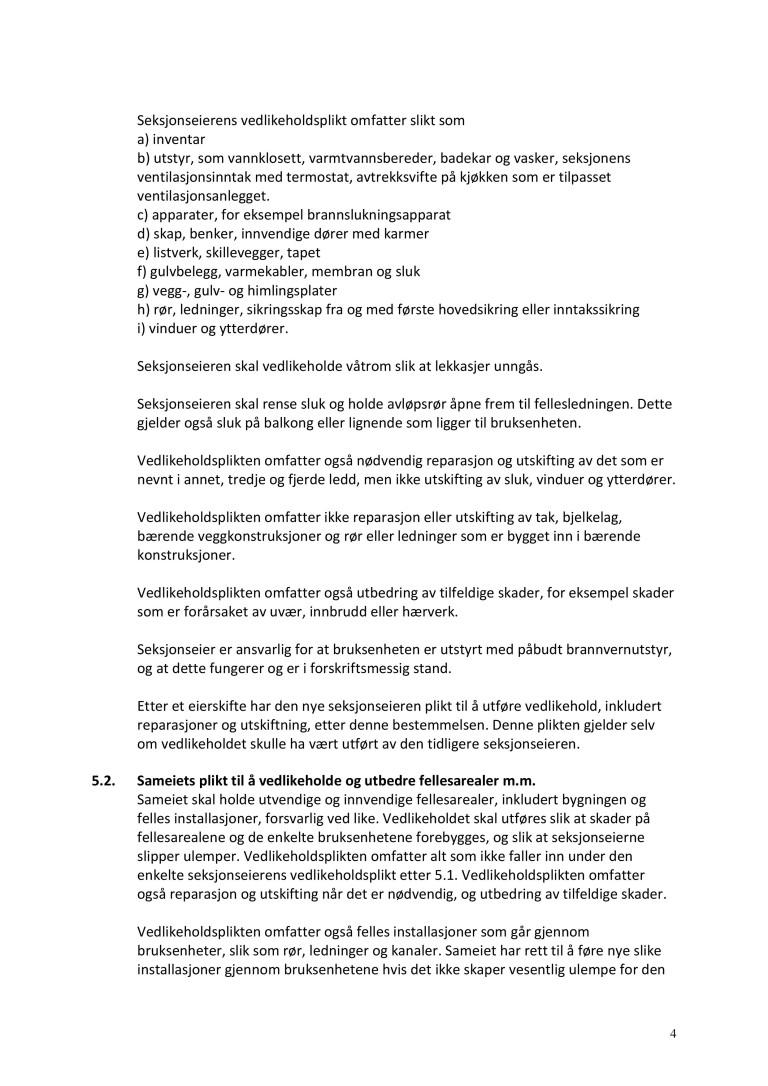 Seksjonseierens vedlikeholdsplikt omfatter slikt som
a) inventar
b) utstyr, som vannklosett, varmtvannsbereder, badekar og vasker, seksjonens ventilasjonsinntak med termostat, avtrekksvifte på kjøkken som er tilpasset ventilasjonsanlegget.
c) apparater, for eksempel brannslukningsapparat
d) skap, benker, innvendige dører med karmer
e) listverk, skillevegger, tapet
f) gulvbelegg, varmekabler, membran og sluk
g) vegg-, gulv- og himlingsplater
h) rør, ledninger, sikringsskap fra og med første hovedsikring eller inntakssikring
i) vinduer og ytterdører.

Seksjonseieren skal vedlikeholde våtrom slik at lekkasjer unngås.

Seksjonseieren skal rense sluk og holde avløpsrør åpne frem til fellesledningen. Dette gjelder også sluk på balkong eller lignende som ligger til bruksenheten.

Vedlikeholdsplikten omfatter også nødvendig reparasjon og utskifting av det som er nevnt i annet, tredje og fjerde ledd, men ikke utskifting av sluk, vinduer og ytterdører.

Vedlikeholdsplikten omfatter ikke reparasjon eller utskifting av tak, bjelkelag, bærende veggkonstruksjoner og rør eller ledninger som er bygget inn i bærende konstruksjoner.

Vedlikeholdsplikten omfatter også utbedring av tilfeldige skader, for eksempel skader som er forårsaket av uvær, innbrudd eller hærverk.

Seksjonseier er ansvarlig for at bruksenheten er utstyrt med påbudt brannvernutstyr, og at dette fungerer og er i forskriftsmessig stand.

Etter et eierskifte har den nye seksjonseieren plikt til å utføre vedlikehold, inkludert reparasjoner og utskiftning, etter denne bestemmelsen. Denne plikten gjelder selv om vedlikeholdet skulle ha vært utført av den tidligere seksjonseieren.

5.2. Sameiets plikt til å vedlikeholde og utbedre fellesarealer m.m.
Sameiet skal holde utvendige og innvendige fellesarealer, inkludert bygningen og felles installasjoner, forsvarlig ved like. Vedlikeholdet skal utføres slik at skader på fellesarealene og de enkelte bruksenhetene forebygges, og slik at seksjonseierne slipper ulemper. Vedlikeholdsplikten omfatter alt som ikke faller inn under den enkelte seksjonseierens vedlikeholdsplikt etter 5.1. Vedlikeholdsplikten omfatter også reparasjon og utskifting når det er nødvendig, og utbedring av tilfeldige skader.

Vedlikeholdsplikten omfatter også felles installasjoner som går gjennom bruksenheter, slik som rør, ledninger og kanaler. Sameiet har rett til å føre nye slike installasjoner gjennom bruksenhetene hvis det ikke skaper vesentlig ulempe for den

4